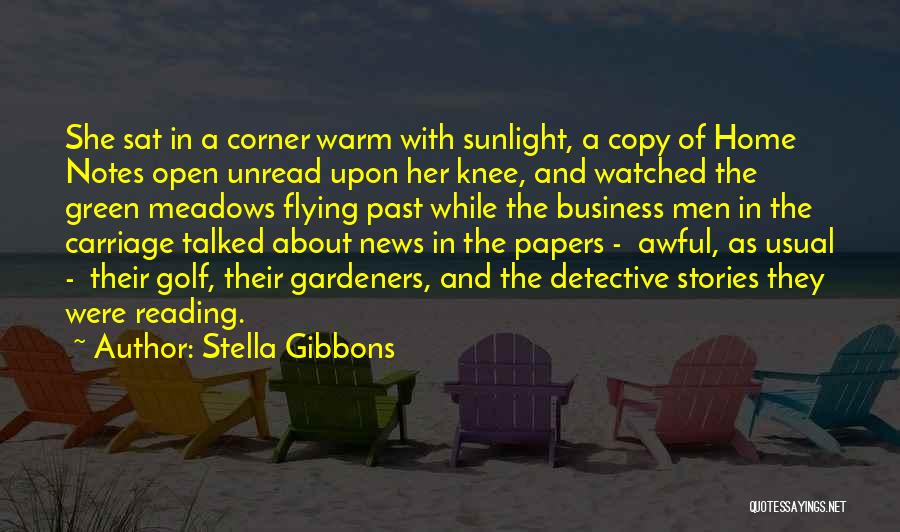 She sat in a corner warm with sunlight, a copy of Home Notes open unread upon her knee, and watched the green meadows flying past while the business men in the carriage talked about news in the papers - awful, as usual - their golf, their gardeners, and the detective stories they were reading.

~ Author: Stella Gibbons

QUOTESSAYINGS.NET